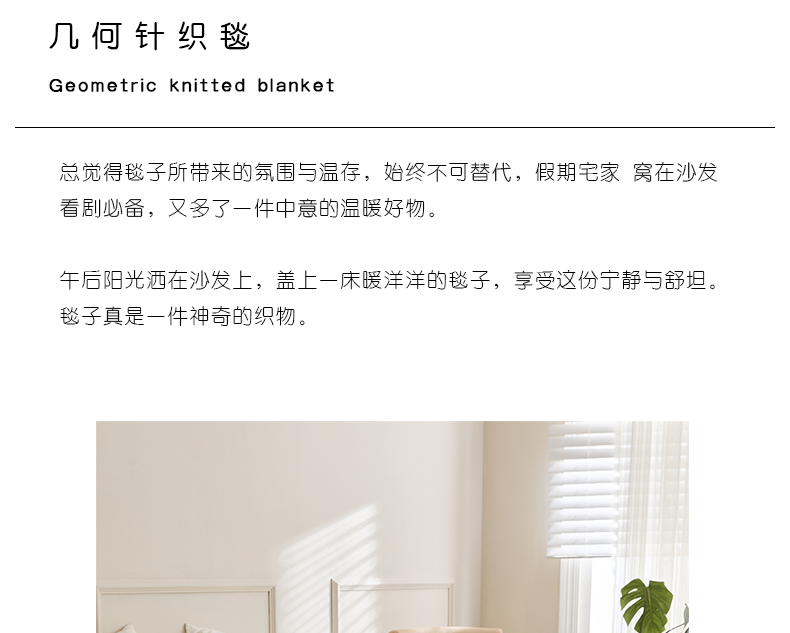 几何针织毯

Geometric knitted blanket

总觉得毯子所带来的氛围与温存，始终不可替代，假期宅家 窝在沙发看剧必备，又多了一件中意的温暖好物。

午后阳光洒在沙发上，盖上一床暖洋洋的毯子，享受这份宁静与舒坦。毯子真是一件神奇的织物。